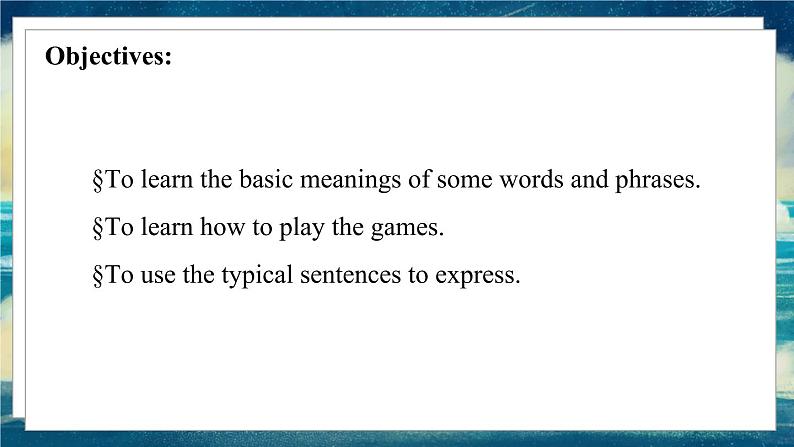 Objectives:

§To learn the basic meanings of some words and phrases.

§To learn how to play the games.

§To use the typical sentences to express.